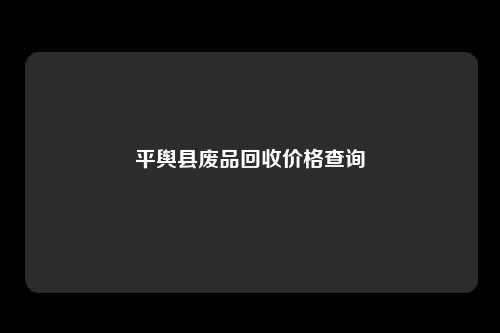 平舆县废品回收价格查询